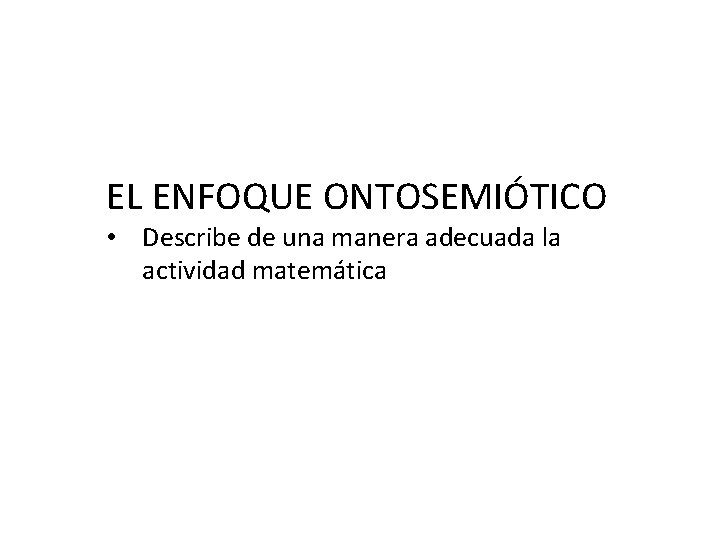 EL ENFOQUE ONTOSEMIÓTICO

• Describe de una manera adecuada la actividad matemática